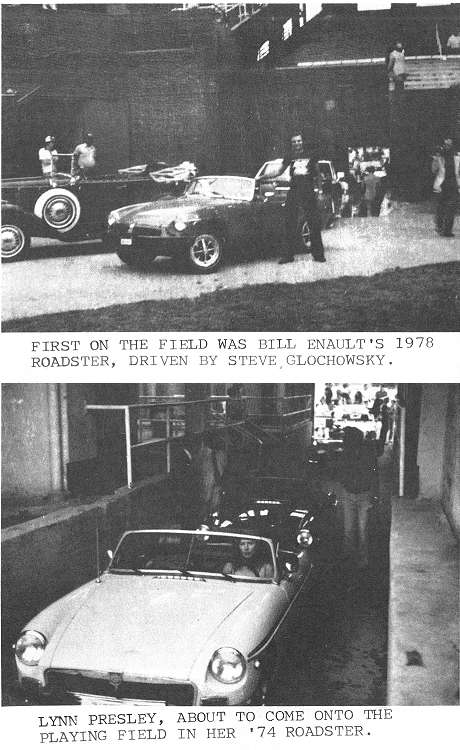 FIRST ON THE FIELD WAS BILL ENAULT'S 1978 ROADSTER, DRIVEN BY STEVE GLOCHOWSKY.

LYNN PRESLEY, ABOUT TO COME ONTO THE PLAYING FIELD IN HER '74 ROADSTER.